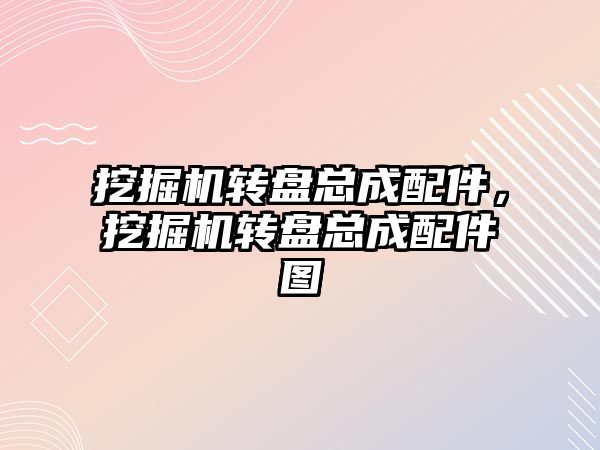 挖掘机转盘总成配件，挖掘机转盘总成配件图